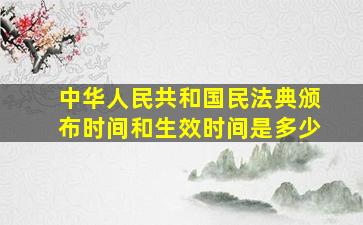 中华人民共和国民法典颁布时间和生效时间是多少